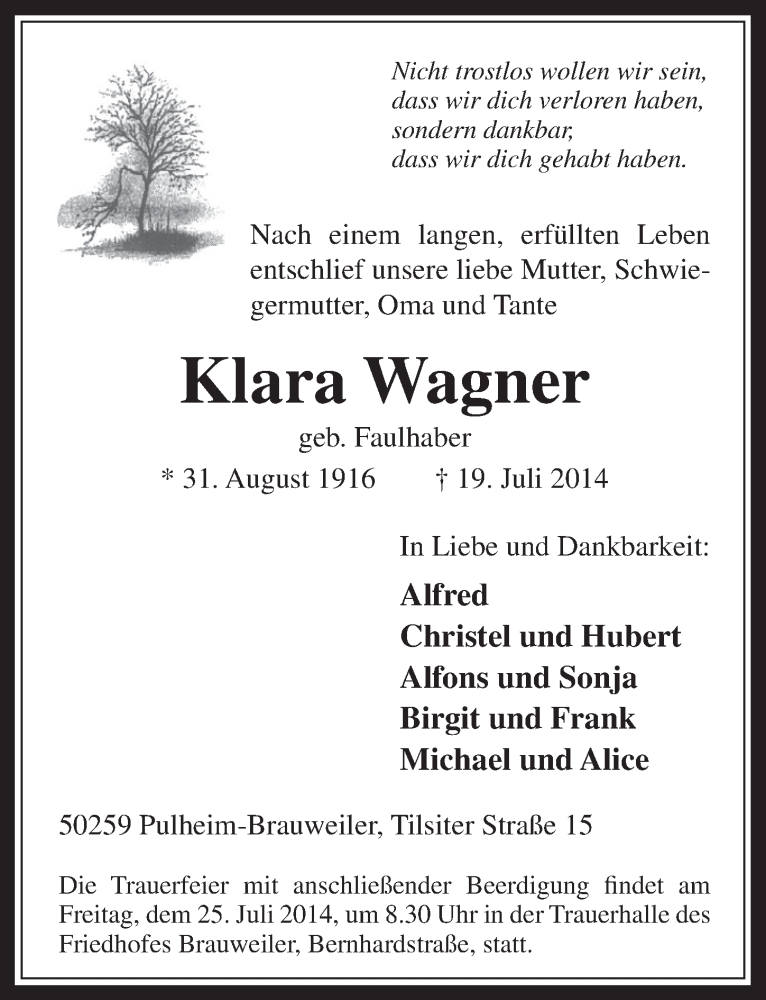 Nicht trostlos wollen wir sein,
dass wir dich verloren haben,
sondern dankbar,
dass wir dich gehabt haben.

Nach einem langen, erfüllten Leben entschlief unsere liebe Mutter, Schwiegermutter, Oma und Tante

Klara Wagner

geb. Faulhaber

* 31. August 1916 † 19. Juli 2014

In Liebe und Dankbarkeit:

Alfred
Christel und Hubert
Alfons und Sonja
Birgit und Frank
Michael und Alice

50259 Pulheim-Brauweiler, Tilsiter Straße 15

Die Trauerfeier mit anschließender Beerdigung findet am Freitag, dem 25. Juli 2014, um 8.30 Uhr in der Trauerhalle des Friedhofes Brauweiler, Bernhardstraße, statt.